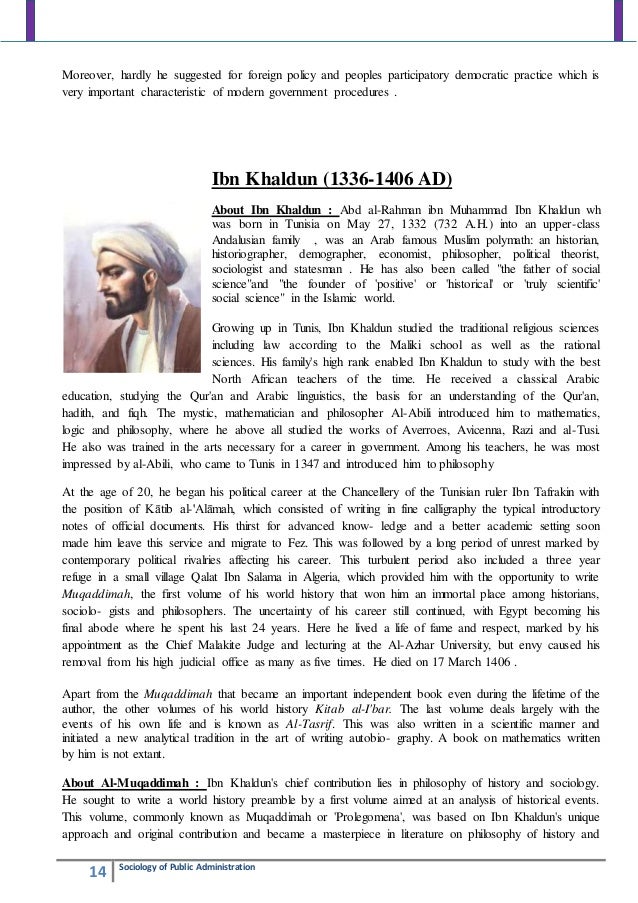 Moreover, hardly he suggested for foreign policy and peoples participatory democratic practice which is very important characteristic of modern government procedures .

Ibn Khaldun (1336-1406 AD)

About Ibn Khaldun : Abd al-Rahman ibn Muhammad Ibn Khaldun wh was born in Tunisia on May 27, 1332 (732 A.H.) into an upper-class Andalusian family , was an Arab famous Muslim polymath: an historian, historiographer, demographer, economist, philosopher, political theorist, sociologist and statesman . He has also been called "the father of social science"and "the founder of 'positive' or 'historical' or 'truly scientific' social science" in the Islamic world.

Growing up in Tunis, Ibn Khaldun studied the traditional religious sciences including law according to the Maliki school as well as the rational sciences. His family's high rank enabled Ibn Khaldun to study with the best North African teachers of the time. He received a classical Arabic education, studying the Qur'an and Arabic linguistics, the basis for an understanding of the Qur'an, hadith, and fiqh. The mystic, mathematician and philosopher Al-Abili introduced him to mathematics, logic and philosophy, where he above all studied the works of Averroes, Avicenna, Razi and al-Tusi. He also was trained in the arts necessary for a career in government. Among his teachers, he was most impressed by al-Abili, who came to Tunis in 1347 and introduced him to philosophy

At the age of 20, he began his political career at the Chancellery of the Tunisian ruler Ibn Tafrakin with the position of Kātib al-'Alāmah, which consisted of writing in fine calligraphy the typical introductory notes of official documents. His thirst for advanced know- ledge and a better academic setting soon made him leave this service and migrate to Fez. This was followed by a long period of unrest marked by contemporary political rivalries affecting his career. This turbulent period also included a three year refuge in a small village Qalat Ibn Salama in Algeria, which provided him with the opportunity to write Muqaddimah, the first volume of his world history that won him an immortal place among historians, sociolo- gists and philosophers. The uncertainty of his career still continued, with Egypt becoming his final abode where he spent his last 24 years. Here he lived a life of fame and respect, marked by his appointment as the Chief Malakite Judge and lecturing at the Al-Azhar University, but envy caused his removal from his high judicial office as many as five times. He died on 17 March 1406 .

Apart from the Muqaddimah that became an important independent book even during the lifetime of the author, the other volumes of his world history Kitab al-I'bar. The last volume deals largely with the events of his own life and is known as Al-Tasrif. This was also written in a scientific manner and initiated a new analytical tradition in the art of writing autobio- graphy. A book on mathematics written by him is not extant.

About Al-Muqaddimah : Ibn Khaldun's chief contribution lies in philosophy of history and sociology. He sought to write a world history preamble by a first volume aimed at an analysis of historical events. This volume, commonly known as Muqaddimah or 'Prolegomena', was based on Ibn Khaldun's unique approach and original contribution and became a masterpiece in literature on philosophy of history and

14 Sociology of Public Administration